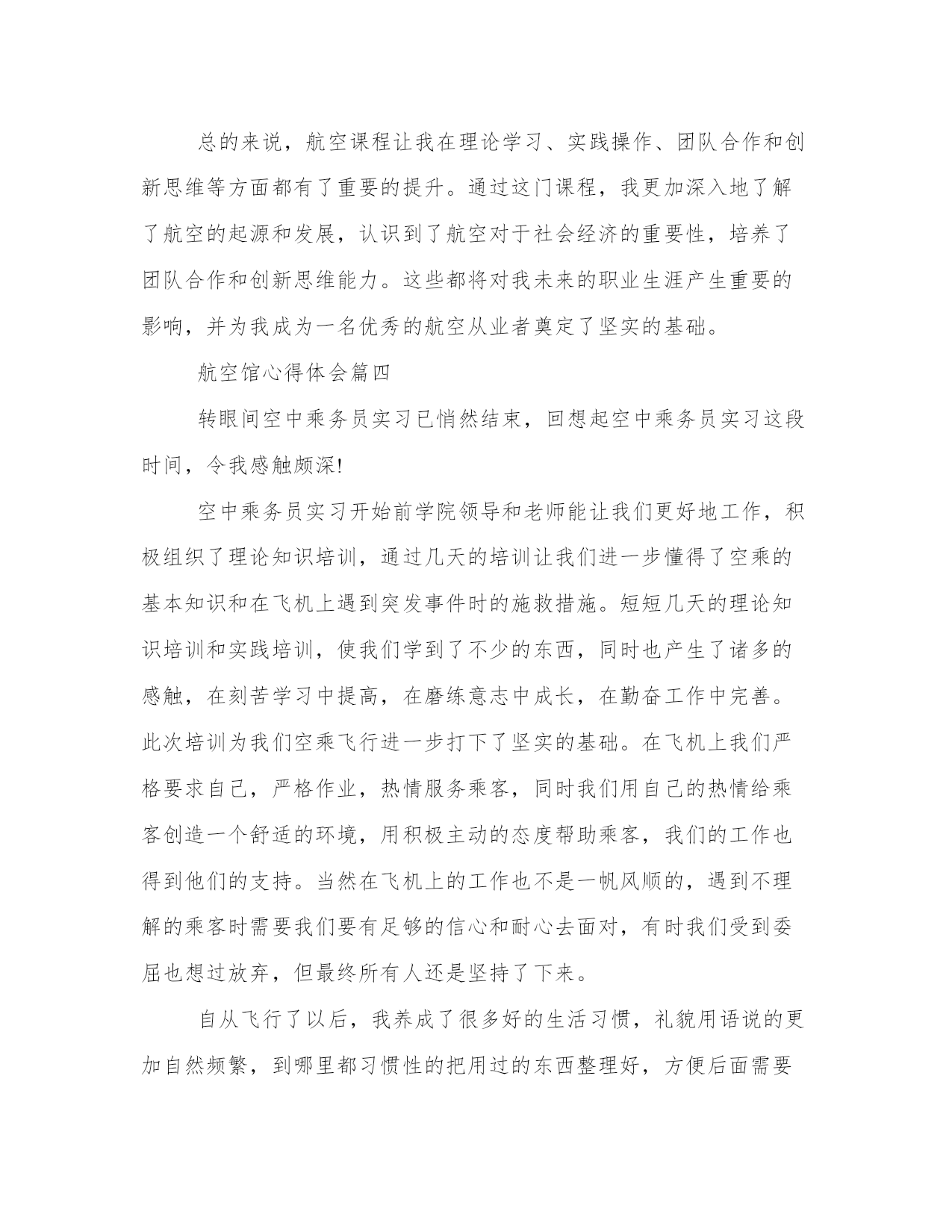 总的来说，航空课程让我在理论学习、实践操作、团队合作和创新思维等方面都有了重要的提升。通过这门课程，我更加深入地了解了航空的起源和发展，认识到了航空对于社会经济的重要性，培养了团队合作和创新思维能力。这些都将对我未来的职业生涯产生重要的影响，并为我成为一名优秀的航空从业者奠定了坚实的基础。

航空馆心得体会篇四

转眼间空中乘务员实习已悄然结束，回想起空中乘务员实习这段时间，令我感触颇深!

空中乘务员实习开始前学院领导和老师能让我们更好地工作，积极组织了理论知识培训，通过几天的培训让我们进一步懂得了空乘的基本知识和在飞机上遇到突发事件时的施救措施。短短几天的理论知识培训和实践培训，使我们学到了不少的东西，同时也产生了诸多的感触，在刻苦学习中提高，在磨练意志中成长，在勤奋工作中完善。此次培训为我们空乘飞行进一步打下了坚实的基础。在飞机上我们严格要求自己，严格作业，热情服务乘客，同时我们用自己的热情给乘客创造一个舒适的环境，用积极主动的态度帮助乘客，我们的工作也得到他们的支持。当然在飞机上的工作也不是一帆风顺的，遇到不理解的乘客时需要我们要有足够的信心和耐心去面对，有时我们受到委屈也想过放弃，但最终所有人还是坚持了下来。

自从飞行了以后，我养成了很多好的生活习惯，礼貌用语说的更加自然频繁，到哪里都习惯性的把用过的东西整理好，方便后面需要